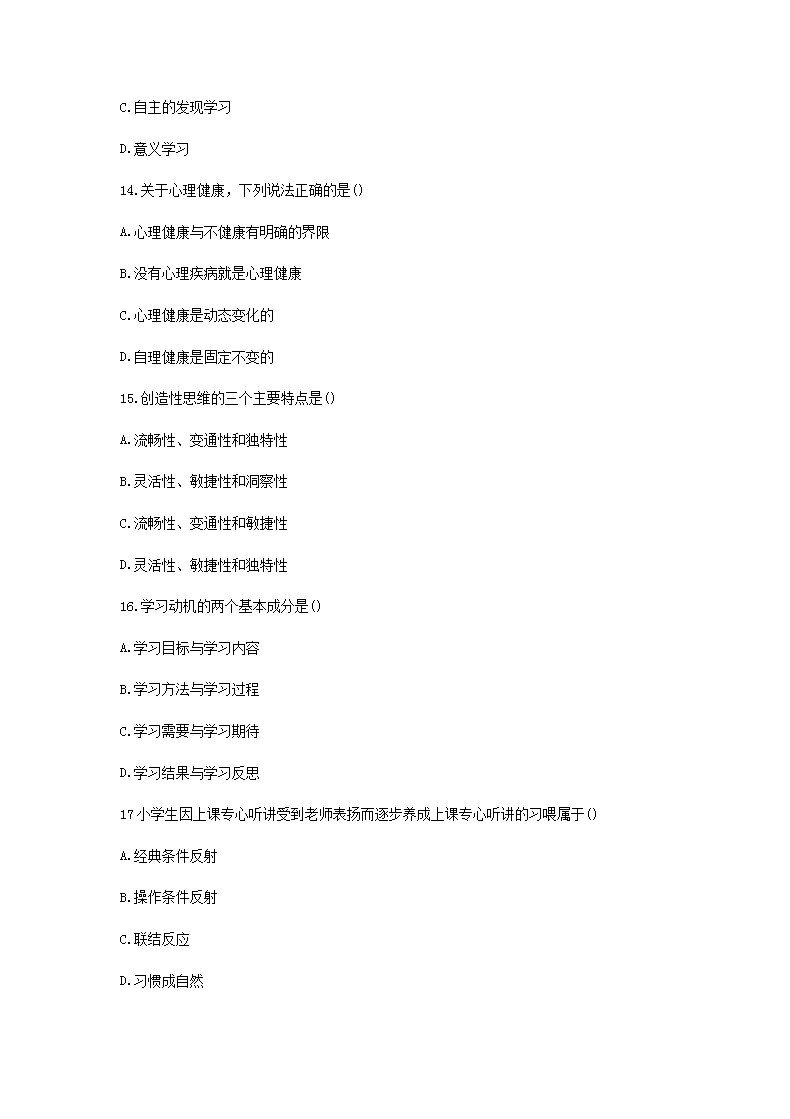 C.自主的发现学习

D.意义学习

14.关于心理健康，下列说法正确的是()

A.心理健康与不健康有明确的界限

B.没有心理疾病就是心理健康

C.心理健康是动态变化的

D.自理健康是固定不变的

15.创造性思维的三个主要特点是()

A.流畅性、变通性和独特性

B.灵活性、敏捷性和洞察性

C.流畅性、变通性和敏捷性

D.灵活性、敏捷性和独特性

16.学习动机的两个基本成分是()

A.学习目标与学习内容

B.学习方法与学习过程

C.学习需要与学习期待

D.学习结果与学习反思

17小学生因上课专心听讲受到老师表扬而逐步养成上课专心听讲的习喂属于()

A.经典条件反射

B.操作条件反射

C.联结反应

D.习惯成自然